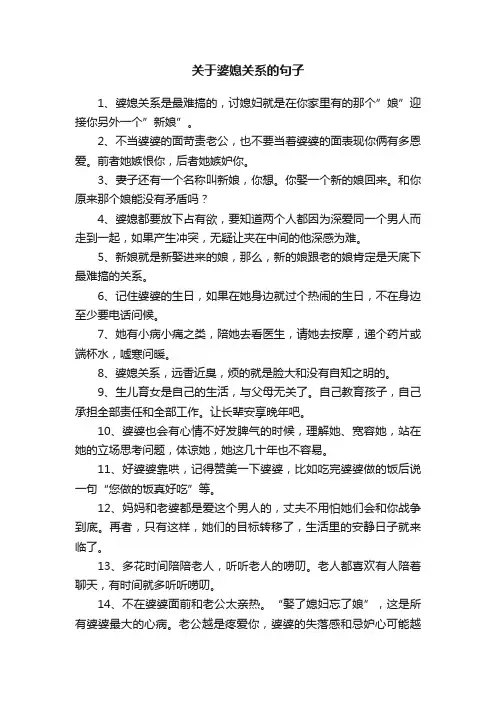 关于婆媳关系的句子

1、婆媳关系是最难搞的，讨媳妇就是在你家里有的那个”娘”迎接你另外一个”新娘”。

2、不当婆婆的面苛责老公，也不要当着婆婆的面表现你俩有多恩爱。前者她嫉恨你，后者她嫉妒你。

3、妻子还有一个名称叫新娘，你想。你娶一个新的娘回来。和你原来那个娘能没有矛盾吗？

4、婆媳都要放下占有欲，要知道两个人都因为深爱同一个男人而走到一起，如果产生冲突，无疑让夹在中间的他深感为难。

5、新娘就是新娶进来的娘，那么，新的娘跟老的娘肯定是天底下最难搞的关系。

6、记住婆婆的生日，如果在她身边就过个热闹的生日，不在身边至少要电话问候。

7、她有小病小痛之类，陪她去看医生，请她去按摩，递个药片或端杯水，嘘寒问暖。

8、婆媳关系，远香近臭，烦的就是脸大和没有自知之明的。

9、生儿育女是自己的生活，与父母无关了。自己教育孩子，自己承担全部责任和全部工作。让长辈安享晚年吧。

10、婆婆也会有心情不好发脾气的时候，理解她、宽容她，站在她的立场思考问题，体谅她，她这几十年也不容易。

11、好婆婆靠哄，记得赞美一下婆婆，比如吃完婆婆做的饭后说一句“您做的饭真好吃”等。

12、妈妈和老婆都是爱这个男人的，丈夫不用怕她们会和你战争到底。再者，只有这样，她们的目标转移了，生活里的安静日子就来临了。

13、多花时间陪陪老人，听听老人的唠叨。老人都喜欢有人陪着聊天，有时间就多听听唠叨。

14、不在婆婆面前和老公太亲热。“娶了媳妇忘了娘”，这是所有婆婆最大的心病。老公越是疼爱你，婆婆的失落感和忌妒心可能越